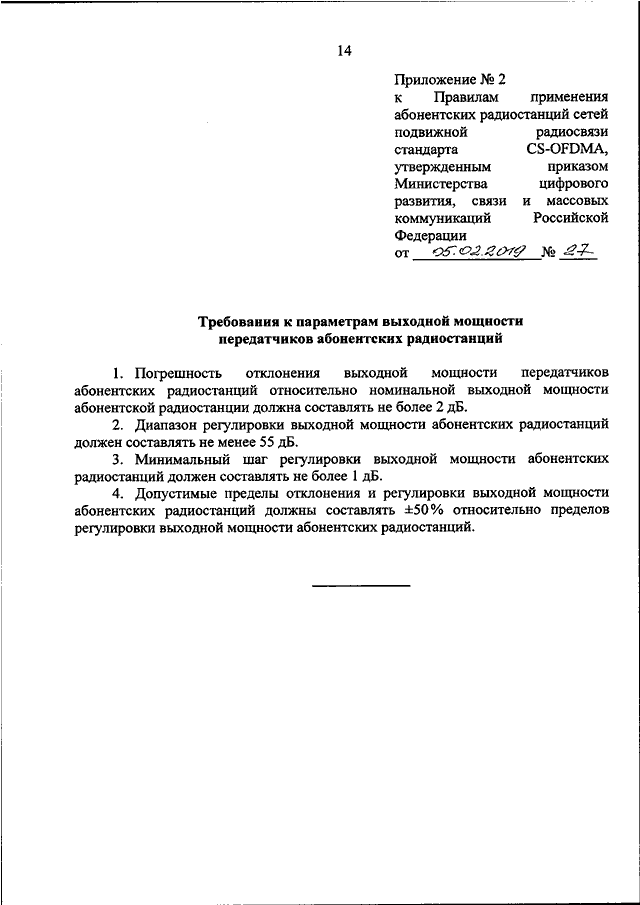 14

Приложение № 2
к Правилам применения абонентских радиостанций сетей подвижной радиосвязи стандарта CS-OFDMA, утвержденным приказом Министерства цифрового развития, связи и массовых коммуникаций Российской Федерации
от 05.02.2019 № 27

Требования к параметрам выходной мощности передатчиков абонентских радиостанций

1. Погрешность отклонения выходной мощности передатчиков абонентских радиостанций относительно номинальной выходной мощности абонентской радиостанции должна составлять не более 2 дБ.

2. Диапазон регулировки выходной мощности абонентских радиостанций должен составлять не менее 55 дБ.

3. Минимальный шаг регулировки выходной мощности абонентских радиостанций должен составлять не более 1 дБ.

4. Допустимые пределы отклонения и регулировки выходной мощности абонентских радиостанций должны составлять ±50% относительно пределов регулировки выходной мощности абонентских радиостанций.